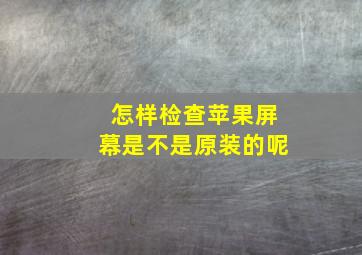 怎样检查苹果屏幕是不是原装的呢